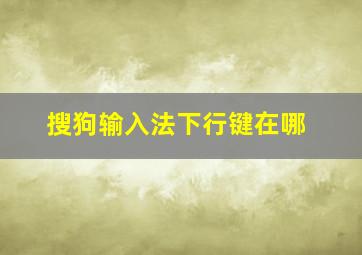 搜狗输入法下行键在哪